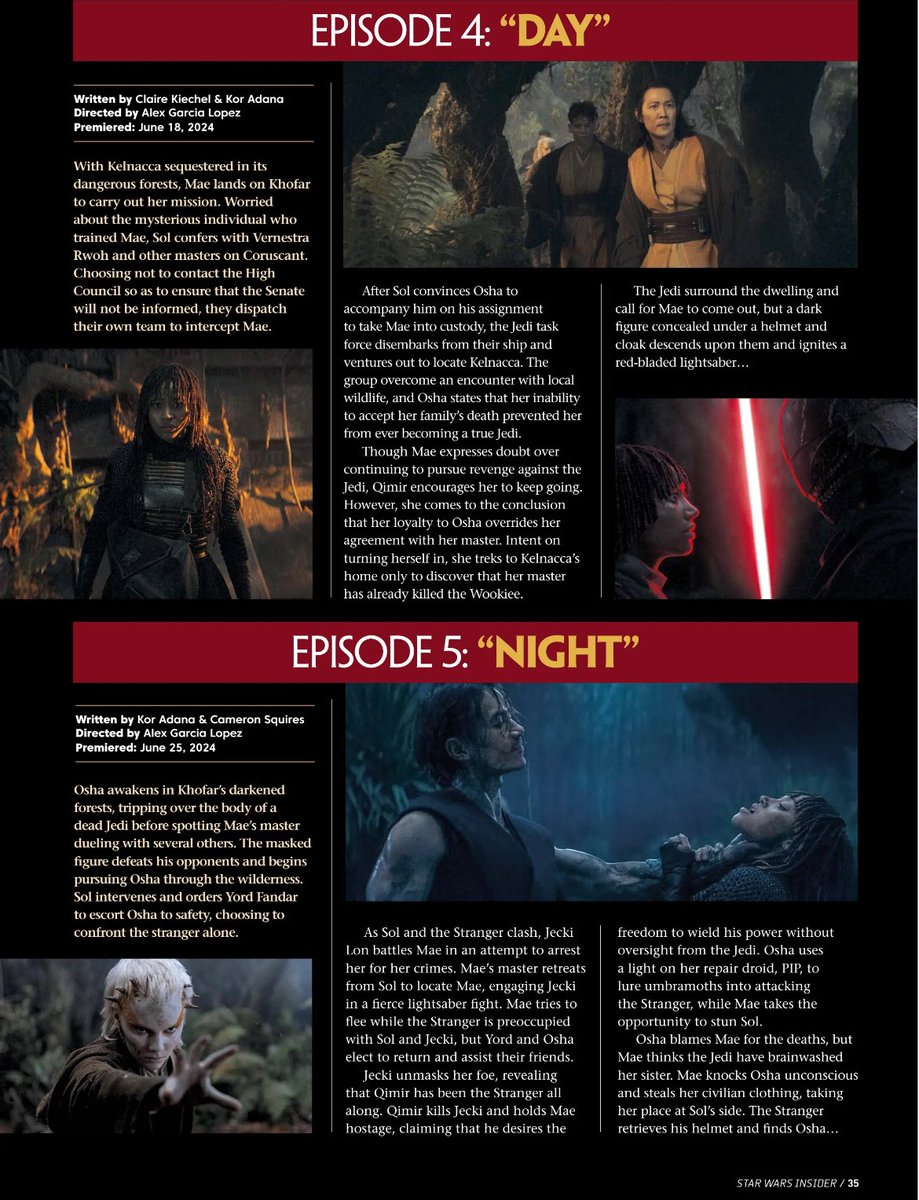 EPISODE 4: "DAY"

Written by Claire Kiechel & Kor Adana
Directed by Alex Garcia Lopez
Premiered: June 18, 2024

With Kelnacca sequestered in its dangerous forests, Mae lands on Khofar to carry out her mission. Worried about the mysterious individual who trained Mae, Sol confers with Vernestra Rwoh and other masters on Coruscant. Choosing not to contact the High Council so as to ensure that the Senate will not be informed, they dispatch their own team to intercept Mae.

After Sol convinces Osha to accompany him on his assignment to take Mae into custody, the Jedi task force disembarks from their ship and ventures out to locate Kelnacca. The group overcome an encounter with local wildlife, and Osha states that her inability to accept her family's death prevented her from ever becoming a true Jedi.

Though Mae expresses doubt over continuing to pursue revenge against the Jedi, Qimir encourages her to keep going. However, she comes to the conclusion that her loyalty to Osha overrides her agreement with her master. Intent on turning herself in, she treks to Kelnacca's home only to discover that her master has already killed the Wookiee.

The Jedi surround the dwelling and call for Mae to come out, but a dark figure concealed under a helmet and cloak descends upon them and ignites a red-bladed lightsaber…

EPISODE 5: "NIGHT"

Written by Kor Adana & Cameron Squires
Directed by Alex Garcia Lopez
Premiered: June 25, 2024

Osha awakens in Khofar's darkened forests, tripping over the body of a dead Jedi before spotting Mae's master dueling with several others. The masked figure defeats his opponents and begins pursuing Osha through the wilderness. Sol intervenes and orders Yord Fandar to escort Osha to safety, choosing to confront the stranger alone.

As Sol and the Stranger clash, Jecki Lon battles Mae in an attempt to arrest her for her crimes. Mae's master retreats from Sol to locate Mae, engaging Jecki in a fierce lightsaber fight. Mae tries to flee while the Stranger is preoccupied with Sol and Jecki, but Yord and Osha elect to return and assist their friends.

Jecki unmasks her foe, revealing that Qimir has been the Stranger all along. Qimir kills Jecki and holds Mae hostage, claiming that he desires the freedom to wield his power without oversight from the Jedi. Osha uses a light on her repair droid, PIP, to lure umbramoths into attacking the Stranger, while Mae takes the opportunity to stun Sol.

Osha blames Mae for the deaths, but Mae thinks the Jedi have brainwashed her sister. Mae knocks Osha unconscious and steals her civilian clothing, taking her place at Sol's side. The Stranger retrieves his helmet and finds Osha…

STAR WARS INSIDER / 35